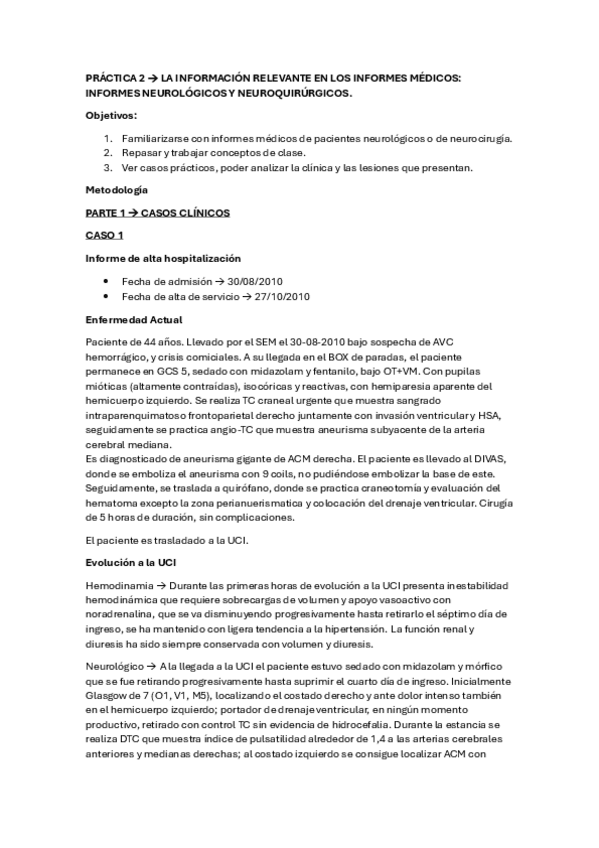 PRÁCTICA 2 → LA INFORMACIÓN RELEVANTE EN LOS INFORMES MÉDICOS: INFORMES NEUROLÓGICOS Y NEUROQUIRÚRGICOS.

Objetivos:

1. Familiarizarse con informes médicos de pacientes neurológicos o de neurocirugía.
2. Repasar y trabajar conceptos de clase.
3. Ver casos prácticos, poder analizar la clínica y las lesiones que presentan.

Metodología

PARTE 1 → CASOS CLÍNICOS

CASO 1

Informe de alta hospitalización

• Fecha de admisión → 30/08/2010
• Fecha de alta de servicio → 27/10/2010

Enfermedad Actual

Paciente de 44 años. Llevado por el SEM el 30-08-2010 bajo sospecha de AVC hemorrágico, y crisis comiciales. A su llegada en el BOX de paradas, el paciente permanece en GCS 5, sedado con midazolam y fentanilo, bajo OT+VM. Con pupilas mióticas (altamente contraídas), isocóricas y reactivas, con hemiparesia aparente del hemicuerpo izquierdo. Se realiza TC craneal urgente que muestra sangrado intraparenquimatoso frontoparietal derecho juntamente con invasión ventricular y HSA, seguidamente se practica angio-TC que muestra aneurisma subyacente de la arteria cerebral mediana.
Es diagnosticado de aneurisma gigante de ACM derecha. El paciente es llevado al DIVAS, donde se emboliza el aneurisma con 9 coils, no pudiéndose embolizar la base de este. Seguidamente, se traslada a quirófano, donde se practica craneotomía y evaluación del hematoma excepto la zona perianuerismatica y colocación del drenaje ventricular. Cirugía de 5 horas de duración, sin complicaciones.

El paciente es trasladado a la UCI.

Evolución a la UCI

Hemodinamia → Durante las primeras horas de evolución a la UCI presenta inestabilidad hemodinámica que requiere sobrecargas de volumen y apoyo vasoactivo con noradrenalina, que se va disminuyendo progresivamente hasta retirarlo el séptimo día de ingreso, se ha mantenido con ligera tendencia a la hipertensión. La función renal y diuresis ha sido siempre conservada con volumen y diuresis.

Neurológico → A la llegada a la UCI el paciente estuvo sedado con midazolam y mórfico que se fue retirando progresivamente hasta suprimir el cuarto día de ingreso. Inicialmente Glasgow de 7 (O1, V1, M5), localizando el costado derecho y ante dolor intenso también en el hemicuerpo izquierdo; portador de drenaje ventricular, en ningún momento productivo, retirado con control TC sin evidencia de hidrocefalia. Durante la estancia se realiza DTC que muestra índice de pulsatilidad alrededor de 1,4 a las arterias cerebrales anteriores y medianas derechas; al costado izquierdo se consigue localizar ACM con